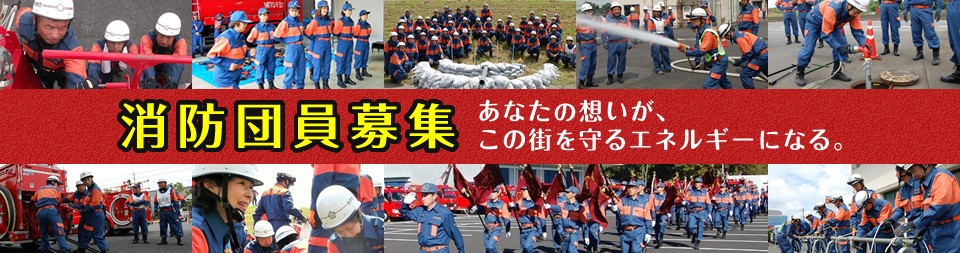 消防団員募集

あなたの想いが、
この街を守るエネルギーになる。